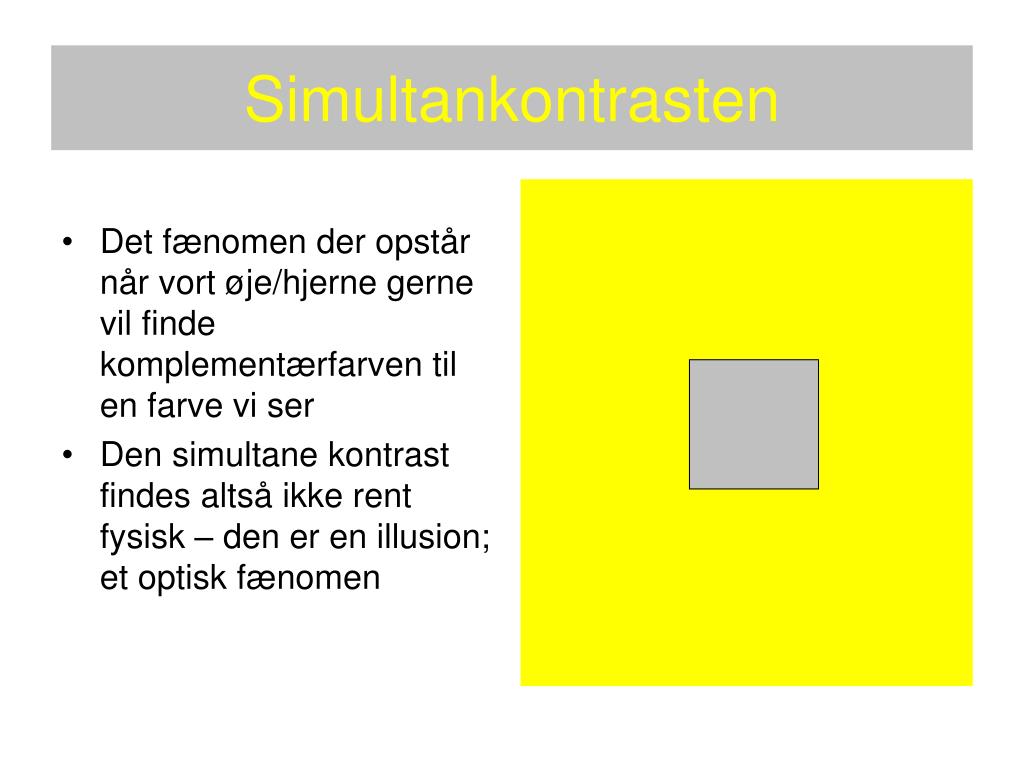 Simultankontrasten

• Det fænomen der opstår når vort øje/hjerne gerne vil finde komplementærfarven til en farve vi ser
• Den simultane kontrast findes altså ikke rent fysisk – den er en illusion; et optisk fænomen